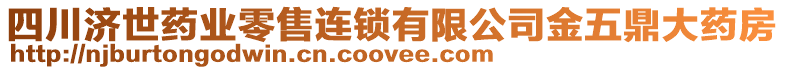 四川济世药业零售连锁有限公司金五鼎大药房
http://njburtongodwin.cn.coovee.com